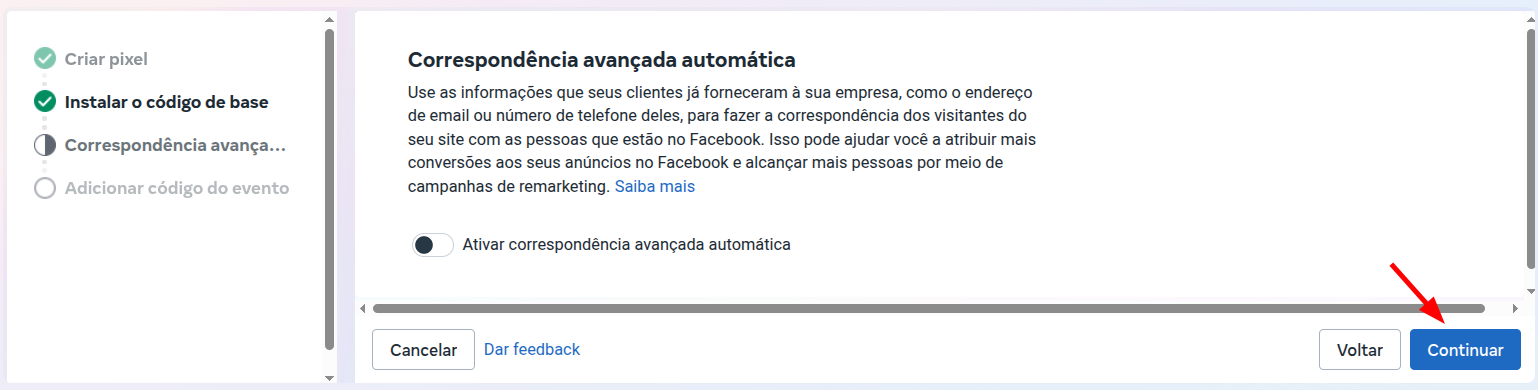 Criar pixel
Instalar o código de base
Correspondência avança...
Adicionar código do evento

Correspondência avançada automática

Use as informações que seus clientes já forneceram à sua empresa, como o endereço de email ou número de telefone deles, para fazer a correspondência dos visitantes do seu site com as pessoas que estão no Facebook. Isso pode ajudar você a atribuir mais conversões aos seus anúncios no Facebook e alcançar mais pessoas por meio de campanhas de remarketing. Saiba mais

Ativar correspondência avançada automática

Cancelar
Dar feedback
Voltar
Continuar